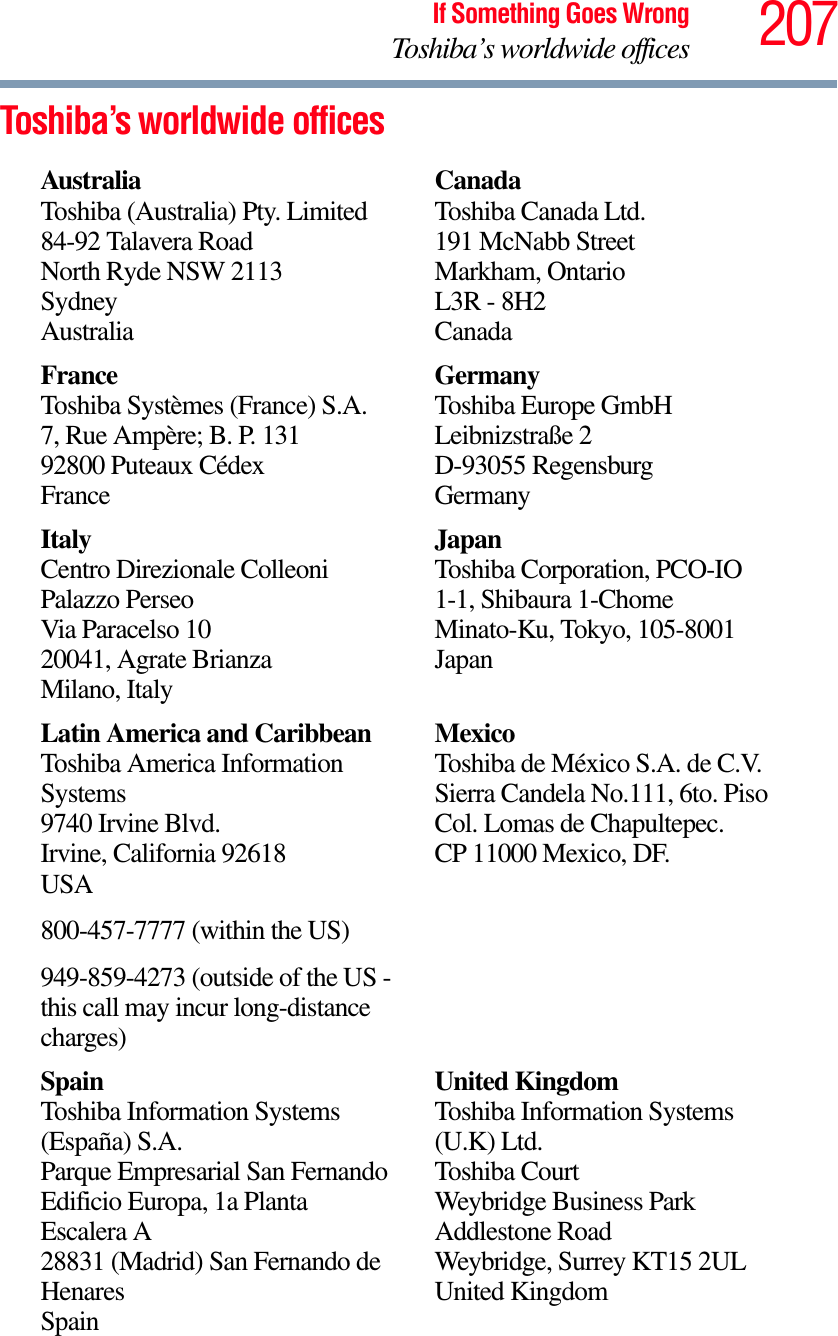 If Something Goes Wrong
Toshiba's worldwide offices
207

Toshiba's worldwide offices

Australia
Toshiba (Australia) Pty. Limited
84-92 Talavera Road
North Ryde NSW 2113
Sydney
Australia

France
Toshiba Systèmes (France) S.A.
7, Rue Ampère; B. P. 131
92800 Puteaux Cédex
France

Italy
Centro Direzionale Colleoni
Palazzo Perseo
Via Paracelso 10
20041, Agrate Brianza
Milano, Italy

Latin America and Caribbean
Toshiba America Information Systems
9740 Irvine Blvd.
Irvine, California 92618
USA

800-457-7777 (within the US)

949-859-4273 (outside of the US - this call may incur long-distance charges)

Spain
Toshiba Information Systems (España) S.A.
Parque Empresarial San Fernando
Edificio Europa, 1a Planta
Escalera A
28831 (Madrid) San Fernando de Henares
Spain

Canada
Toshiba Canada Ltd.
191 McNabb Street
Markham, Ontario
L3R - 8H2
Canada

Germany
Toshiba Europe GmbH
Leibnizstraße 2
D-93055 Regensburg
Germany

Japan
Toshiba Corporation, PCO-IO
1-1, Shibaura 1-Chome
Minato-Ku, Tokyo, 105-8001
Japan

Mexico
Toshiba de México S.A. de C.V.
Sierra Candela No.111, 6to. Piso
Col. Lomas de Chapultepec.
CP 11000 Mexico, DF.

United Kingdom
Toshiba Information Systems (U.K) Ltd.
Toshiba Court
Weybridge Business Park
Addlestone Road
Weybridge, Surrey KT15 2UL
United Kingdom